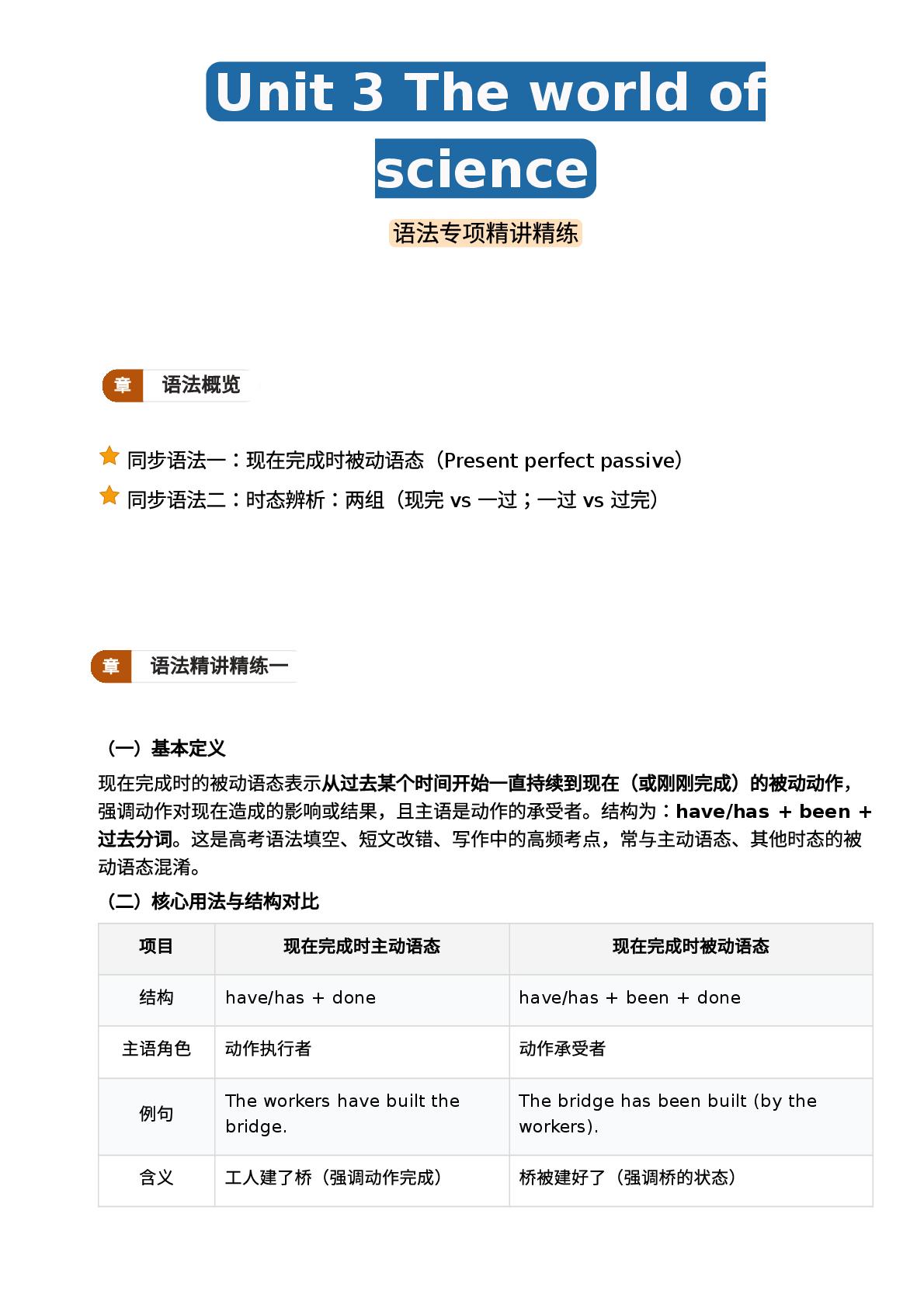 Unit 3 The world of science

语法专项精讲精练

章 语法概览

同步语法一：现在完成时被动语态（Present perfect passive）

同步语法二：时态辨析：两组（现完 vs 一过；一过 vs 过完）

章 语法精讲精练一

（一）基本定义

现在完成时的被动语态表示从过去某个时间开始一直持续到现在（或刚刚完成）的被动动作，强调动作对现在造成的影响或结果，且主语是动作的承受者。结构为：have/has + been + 过去分词。这是高考语法填空、短文改错、写作中的高频考点，常与主动语态、其他时态的被动语态混淆。

（二）核心用法与结构对比

| 项目 | 现在完成时主动语态 | 现在完成时被动语态 |
|---|---|---|
| 结构 | have/has + done | have/has + been + done |
| 主语角色 | 动作执行者 | 动作承受者 |
| 例句 | The workers have built the bridge. | The bridge has been built (by the workers). |
| 含义 | 工人建了桥（强调动作完成） | 桥被建好了（强调桥的状态） |